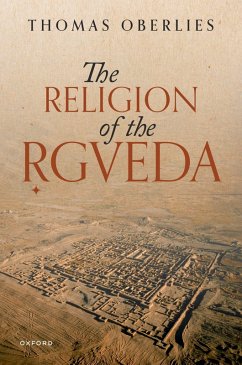 THOMAS OBERLIES

The RELIGION of the ṚGVEDA

OXFORD